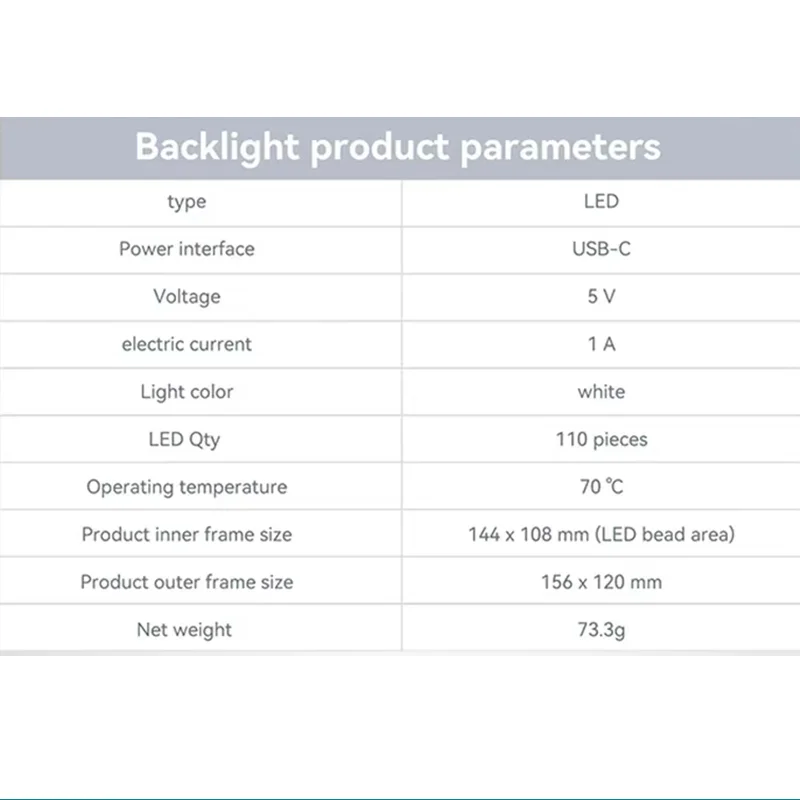 Backlight product parameters

| type | LED |
|---|---|
| Power interface | USB-C |
| Voltage | 5 V |
| electric current | 1 A |
| Light color | white |
| LED Qty | 110 pieces |
| Operating temperature | 70 ℃ |
| Product inner frame size | 144 x 108 mm (LED bead area) |
| Product outer frame size | 156 x 120 mm |
| Net weight | 73.3g |